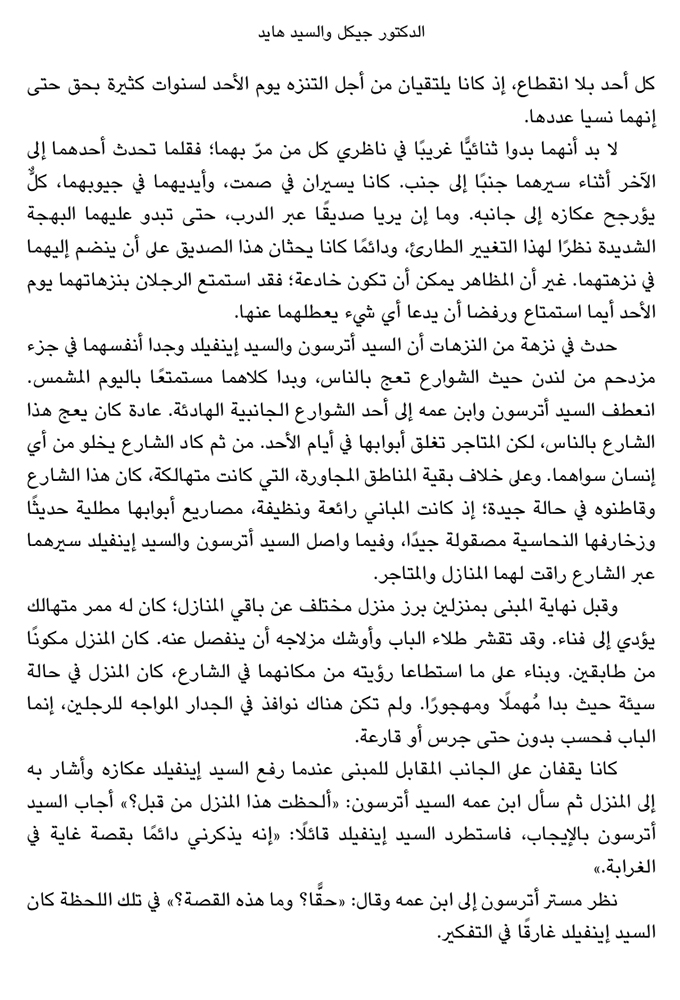 الدكتور جيكل والسيد هايد

كل أحد بلا انقطاع، إذ كانا يلتقيان من أجل التنزه يوم الأحد لسنوات كثيرة بحق حتى إنهما نسيا عددها.

لا بد أنهما بدوا ثنائيًّا غريبًا في ناظري كل من مرّ بهما؛ فقلما تحدث أحدهما إلى الآخر أثناء سيرهما جنبًا إلى جنب. كانا يسيران في صمت، وأيديهما في جيوبهما، كلٌّ يؤرجح عكازه إلى جانبه. وما إن يريا صديقًا عبر الدرب، حتى تبدو عليهما البهجة الشديدة نظرًا لهذا التغيير الطارئ، ودائمًا كانا يحثان هذا الصديق على أن ينضم إليهما في نزهتهما. غير أن المظاهر يمكن أن تكون خادعة؛ فقد استمتع الرجلان بنزهاتهما يوم الأحد أيما استمتاع ورفضا أن يدعا أي شيء يعطلهما عنها.

حدث في نزهة من النزهات أن السيد أترسون والسيد إينفيلد وجدا أنفسهما في جزء مزدحم من لندن حيث الشوارع تعج بالناس، وبدا كلاهما مستمتعًا باليوم المشمس. انعطف السيد أترسون وابن عمه إلى أحد الشوارع الجانبية الهادئة. عادة كان يعج هذا الشارع بالناس، لكن المتاجر تغلق أبوابها في أيام الأحد. من ثم كاد الشارع يخلو من أي إنسان سواهما. وعلى خلاف بقية المناطق المجاورة، التي كانت متهالكة، كان هذا الشارع وقاطنوه في حالة جيدة؛ إذ كانت المباني رائعة ونظيفة، مصاريع أبوابها مطلية حديثًا وزخارفها النحاسية مصقولة جيدًا، وفيما واصل السيد أترسون والسيد إينفيلد سيرهما عبر الشارع راقت لهما المنازل والمتاجر.

وقبل نهاية المبنى بمنزلين برز منزل مختلف عن باقي المنازل؛ كان له ممر متهالك يؤدي إلى فناء. وقد تقشر طلاء الباب وأوشك مزلاجه أن ينفصل عنه. كان المنزل مكونًا من طابقين. وبناء على ما استطاعا رؤيته من مكانهما في الشارع، كان المنزل في حالة سيئة حيث بدا مُهملًا ومهجورًا. ولم تكن هناك نوافذ في الجدار المواجه للرجلين، إنما الباب فحسب بدون حتى جرس أو قارعة.

كانا يقفان على الجانب المقابل للمبنى عندما رفع السيد إينفيلد عكازه وأشار به إلى المنزل ثم سأل ابن عمه السيد أترسون: «ألحظت هذا المنزل من قبل؟» أجاب السيد أترسون بالإيجاب، فاستطرد السيد إينفيلد قائلًا: «إنه يذكرني دائمًا بقصة غاية في الغرابة.»

نظر مستر أترسون إلى ابن عمه وقال: «حقًّا؟ وما هذه القصة؟» في تلك اللحظة كان السيد إينفيلد غارقًا في التفكير.